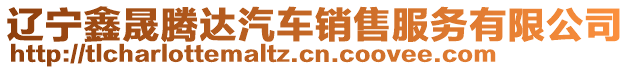 辽宁鑫晟腾达汽车销售服务有限公司
http://tlcharlottemaltz.cn.coovee.com